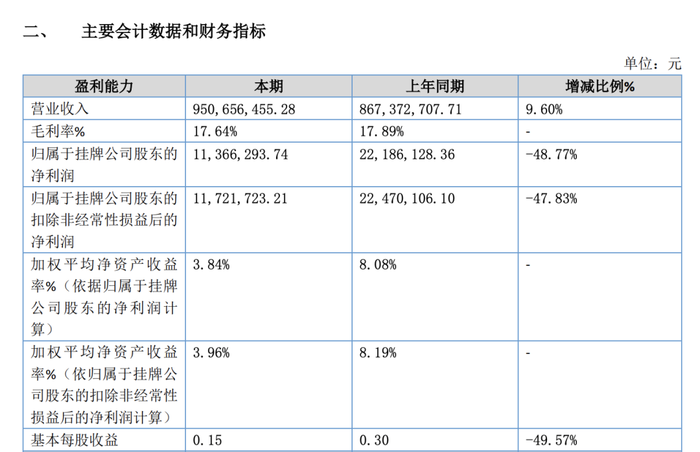 二、 主要会计数据和财务指标

单位：元

| 盈利能力 | 本期 | 上年同期 | 增减比例% |
|---|---|---|---|
| 营业收入 | 950,656,455.28 | 867,372,707.71 | 9.60% |
| 毛利率% | 17.64% | 17.89% | - |
| 归属于挂牌公司股东的净利润 | 11,366,293.74 | 22,186,128.36 | -48.77% |
| 归属于挂牌公司股东的扣除非经常性损益后的净利润 | 11,721,723.21 | 22,470,106.10 | -47.83% |
| 加权平均净资产收益率%（依据归属于挂牌公司股东的净利润计算） | 3.84% | 8.08% | - |
| 加权平均净资产收益率%（依归属于挂牌公司股东的扣除非经常性损益后的净利润计算） | 3.96% | 8.19% | - |
| 基本每股收益 | 0.15 | 0.30 | -49.57% |